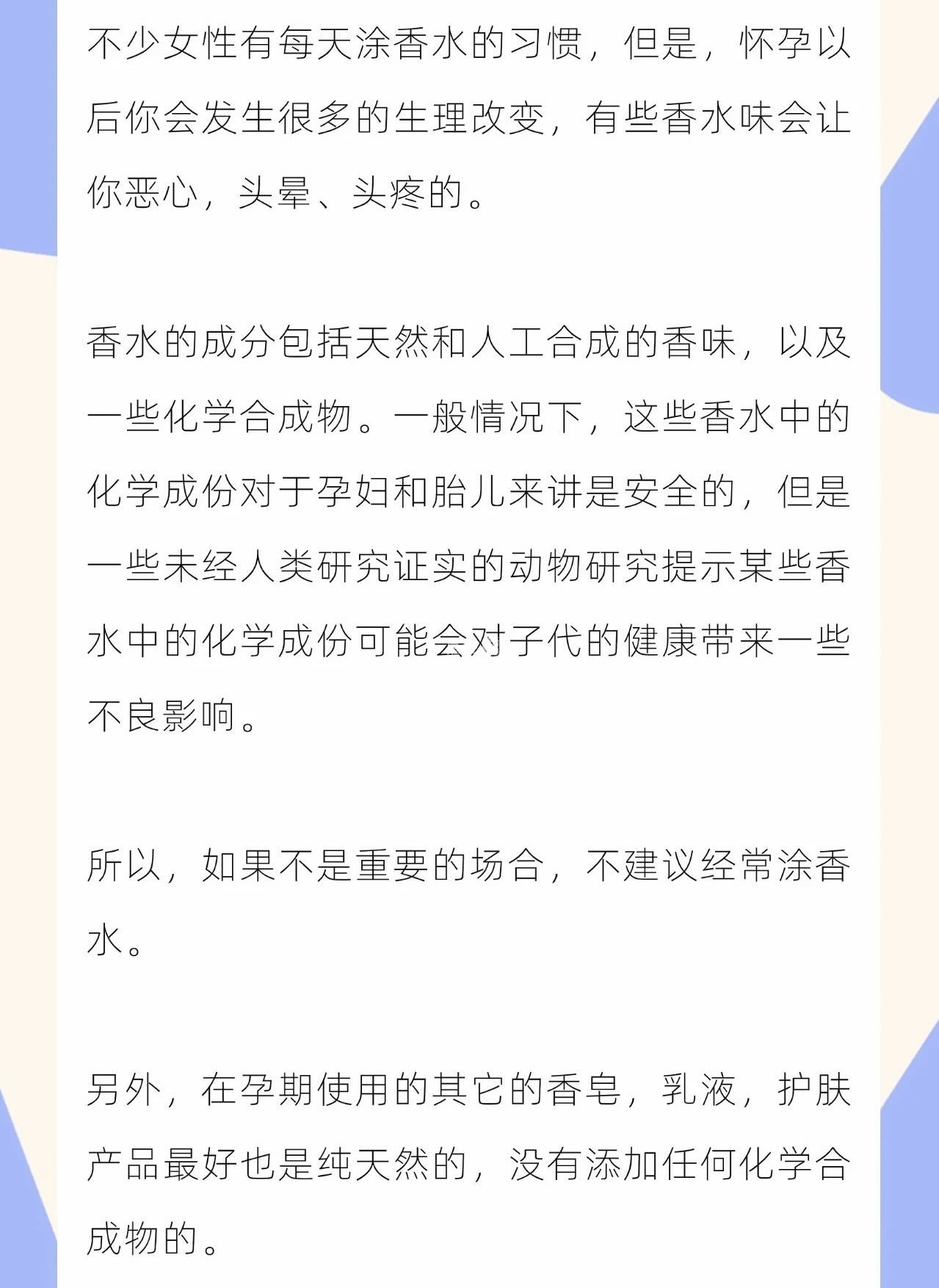 不少女性有每天涂香水的习惯，但是，怀孕以后你会发生很多的生理改变，有些香水味会让你恶心，头晕、头疼的。

香水的成分包括天然和人工合成的香味，以及一些化学合成物。一般情况下，这些香水中的化学成份对于孕妇和胎儿来讲是安全的，但是一些未经人类研究证实的动物研究提示某些香水中的化学成份可能会对子代的健康带来一些不良影响。

所以，如果不是重要的场合，不建议经常涂香水。

另外，在孕期使用的其它的香皂，乳液，护肤产品最好也是纯天然的，没有添加任何化学合成物的。